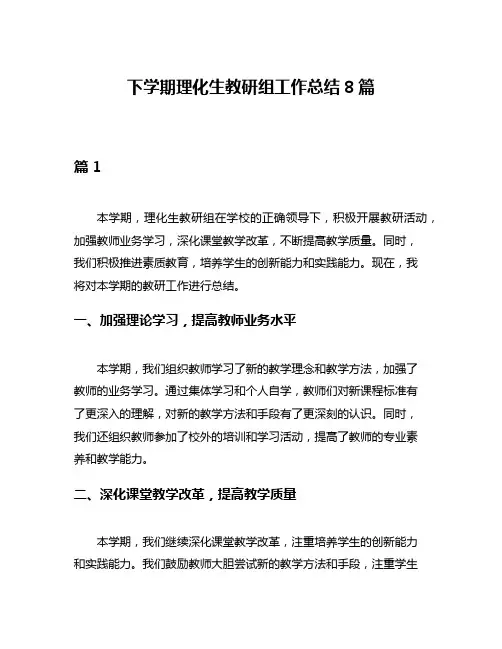 下学期理化生教研组工作总结 8 篇

篇 1

本学期，理化生教研组在学校的正确领导下，积极开展教研活动，加强教师业务学习，深化课堂教学改革，不断提高教学质量。同时，我们积极推进素质教育，培养学生的创新能力和实践能力。现在，我将对本学期的教研工作进行总结。

一、加强理论学习，提高教师业务水平

本学期，我们组织教师学习了新的教学理念和教学方法，加强了教师的业务学习。通过集体学习和个人自学，教师们对新课程标准有了更深入的理解，对新的教学方法和手段有了更深刻的认识。同时，我们还组织教师参加了校外的培训和学习活动，提高了教师的专业素养和教学能力。

二、深化课堂教学改革，提高教学质量

本学期，我们继续深化课堂教学改革，注重培养学生的创新能力和实践能力。我们鼓励教师大胆尝试新的教学方法和手段，注重学生